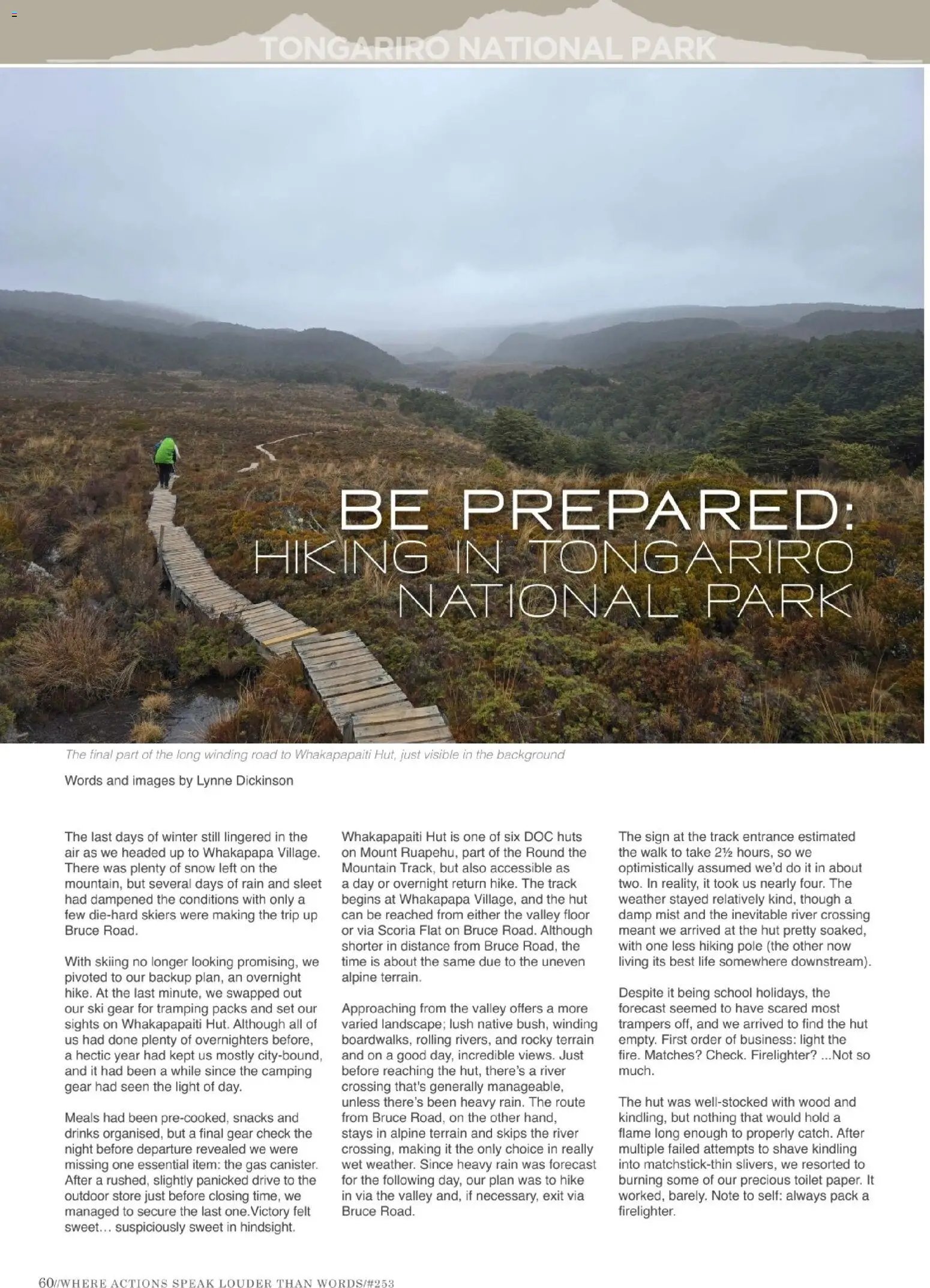 TONGARIRO NATIONAL PARK

BE PREPARED:
HIKING IN TONGARIRO NATIONAL PARK

The final part of the long winding road to Whakapapaiti Hut, just visible in the background

Words and images by Lynne Dickinson

The last days of winter still lingered in the air as we headed up to Whakapapa Village. There was plenty of snow left on the mountain, but several days of rain and sleet had dampened the conditions with only a few die-hard skiers were making the trip up Bruce Road.

With skiing no longer looking promising, we pivoted to our backup plan, an overnight hike. At the last minute, we swapped out our ski gear for tramping packs and set our sights on Whakapapaiti Hut. Although all of us had done plenty of overnighters before, a hectic year had kept us mostly city-bound, and it had been a while since the camping gear had seen the light of day.

Meals had been pre-cooked, snacks and drinks organised, but a final gear check the night before departure revealed we were missing one essential item: the gas canister. After a rushed, slightly panicked drive to the outdoor store just before closing time, we managed to secure the last one.Victory felt sweet… suspiciously sweet in hindsight.

Whakapapaiti Hut is one of six DOC huts on Mount Ruapehu, part of the Round the Mountain Track, but also accessible as a day or overnight return hike. The track begins at Whakapapa Village, and the hut can be reached from either the valley floor or via Scoria Flat on Bruce Road. Although shorter in distance from Bruce Road, the time is about the same due to the uneven alpine terrain.

Approaching from the valley offers a more varied landscape; lush native bush, winding boardwalks, rolling rivers, and rocky terrain and on a good day, incredible views. Just before reaching the hut, there's a river crossing that's generally manageable, unless there's been heavy rain. The route from Bruce Road, on the other hand, stays in alpine terrain and skips the river crossing, making it the only choice in really wet weather. Since heavy rain was forecast for the following day, our plan was to hike in via the valley and, if necessary, exit via Bruce Road.

The sign at the track entrance estimated the walk to take 2½ hours, so we optimistically assumed we'd do it in about two. In reality, it took us nearly four. The weather stayed relatively kind, though a damp mist and the inevitable river crossing meant we arrived at the hut pretty soaked, with one less hiking pole (the other now living its best life somewhere downstream).

Despite it being school holidays, the forecast seemed to have scared most trampers off, and we arrived to find the hut empty. First order of business: light the fire. Matches? Check. Firelighter? ...Not so much.

The hut was well-stocked with wood and kindling, but nothing that would hold a flame long enough to properly catch. After multiple failed attempts to shave kindling into matchstick-thin slivers, we resorted to burning some of our precious toilet paper. It worked, barely. Note to self: always pack a firelighter.

60//WHERE ACTIONS SPEAK LOUDER THAN WORDS/#253